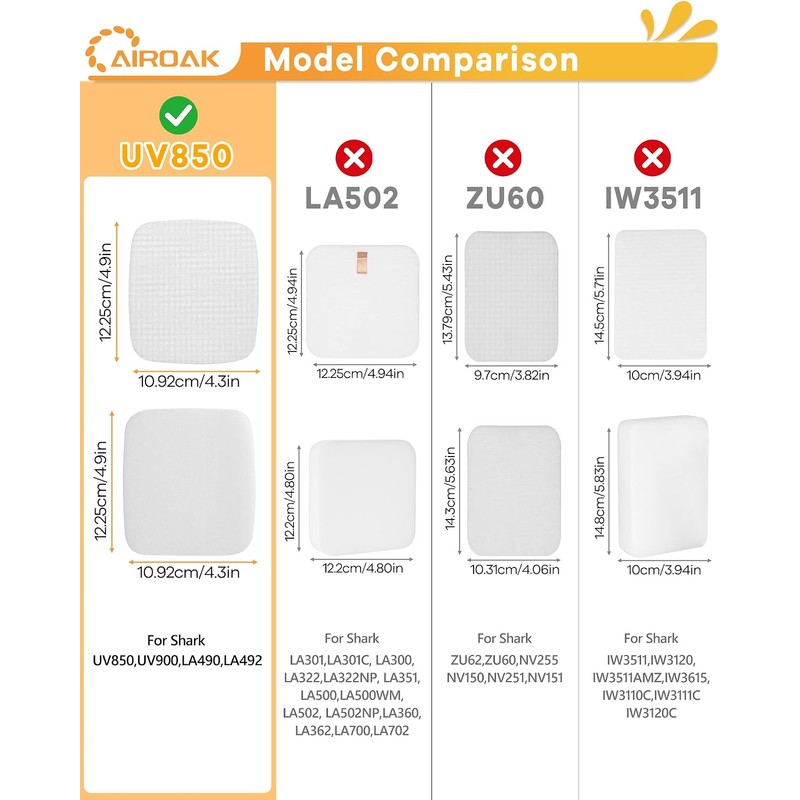 AIROAK Model Comparison

UV850

12.25cm/4.9in
10.92cm/4.3in

12.25cm/4.9in
10.92cm/4.3in

For Shark
UV850,UV900,LA490,LA492

LA502

12.25cm/4.94in
12.25cm/4.94in

12.2cm/4.80in
12.2cm/4.80in

For Shark
LA301,LA301C, LA300, LA322,LA322NP, LA351, LA500,LA500WM, LA502, LA502NP,LA360, LA362,LA700,LA702

ZU60

13.79cm/5.43in
9.7cm/3.82in

14.3cm/5.63in
10.31cm/4.06in

For Shark
ZU62,ZU60,NV255 NV150,NV251,NV151

IW3511

14.5cm/5.71in
10cm/3.94in

14.8cm/5.83in
10cm/3.94in

For Shark
IW3511,IW3120, IW3511AMZ,IW3615, IW3110C,IW3111C IW3120C